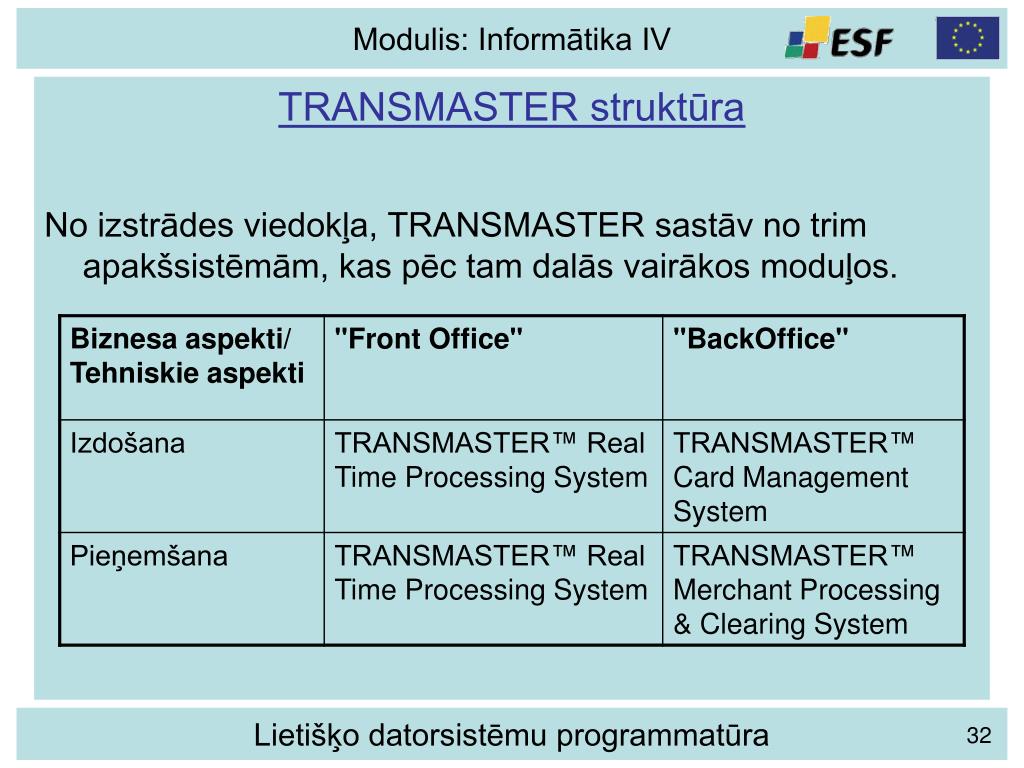 Modulis: Informātika IV

ESF

TRANSMASTER struktūra

No izstrādes viedokļa, TRANSMASTER sastāv no trim apakšsistēmām, kas pēc tam dalās vairākos moduļos.

| Biznesa aspekti/ Tehniskie aspekti | "Front Office" | "BackOffice" |
|---|---|---|
| Izdošana | TRANSMASTER™ Real Time Processing System | TRANSMASTER™ Card Management System |
| Pieņemšana | TRANSMASTER™ Real Time Processing System | TRANSMASTER™ Merchant Processing & Clearing System |

Lietišķo datorsistēmu programmatūra

32